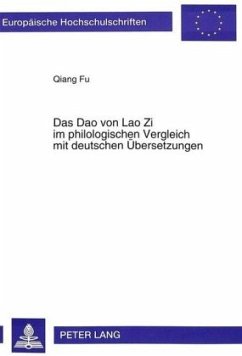 Europäische Hochschulschriften

Qiang Fu

Das Dao von Lao Zi
im philologischen Vergleich
mit deutschen Übersetzungen

PETER LANG